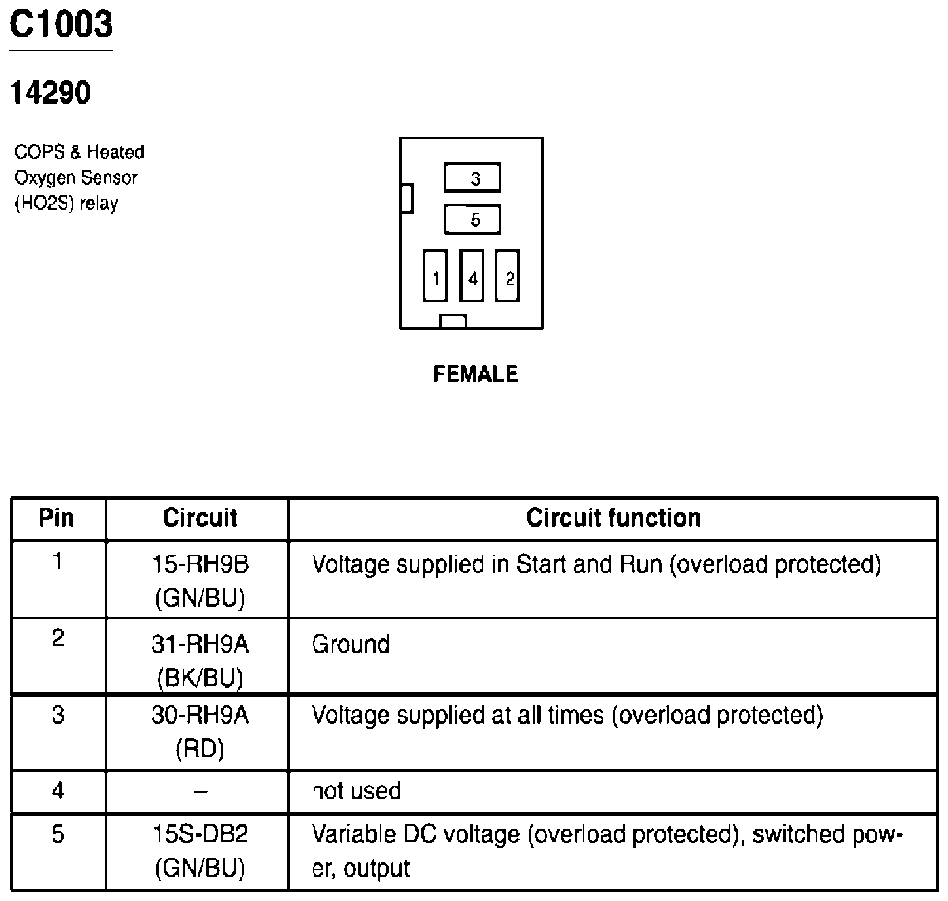 C1003

14290

COPS & Heated Oxygen Sensor (HO2S) relay

3
5
1
4
2

FEMALE

| Pin | Circuit | Circuit function |
|---|---|---|
| 1 | 15-RH9B (GN/BU) | Voltage supplied in Start and Run (overload protected) |
| 2 | 31-RH9A (BK/BU) | Ground |
| 3 | 30-RH9A (RD) | Voltage supplied at all times (overload protected) |
| 4 | – | not used |
| 5 | 15S-DB2 (GN/BU) | Variable DC voltage (overload protected), switched power, output |